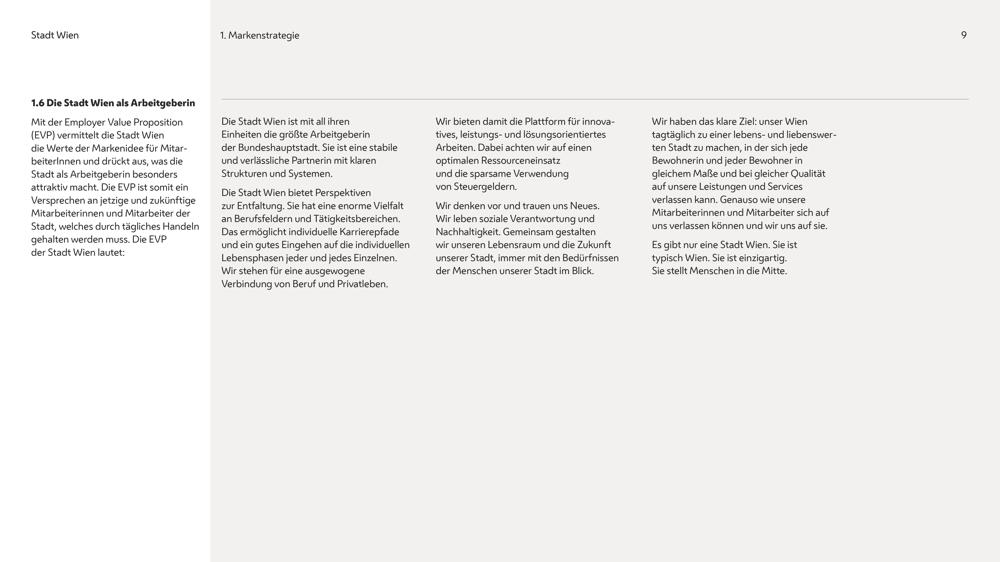 Stadt Wien

1. Markenstrategie

9

1.6 Die Stadt Wien als Arbeitgeberin

Mit der Employer Value Proposition (EVP) vermittelt die Stadt Wien die Werte der Markenidee für MitarbeiterInnen und drückt aus, was die Stadt als Arbeitgeberin besonders attraktiv macht. Die EVP ist somit ein Versprechen an jetzige und zukünftige Mitarbeiterinnen und Mitarbeiter der Stadt, welches durch tägliches Handeln gehalten werden muss. Die EVP der Stadt Wien lautet:

Die Stadt Wien ist mit all ihren Einheiten die größte Arbeitgeberin der Bundeshauptstadt. Sie ist eine stabile und verlässliche Partnerin mit klaren Strukturen und Systemen.

Die Stadt Wien bietet Perspektiven zur Entfaltung. Sie hat eine enorme Vielfalt an Berufsfeldern und Tätigkeitsbereichen. Das ermöglicht individuelle Karrierepfade und ein gutes Eingehen auf die individuellen Lebensphasen jeder und jedes Einzelnen. Wir stehen für eine ausgewogene Verbindung von Beruf und Privatleben.

Wir bieten damit die Plattform für innovatives, leistungs- und lösungsorientiertes Arbeiten. Dabei achten wir auf einen optimalen Ressourceneinsatz und die sparsame Verwendung von Steuergeldern.

Wir denken vor und trauen uns Neues. Wir leben soziale Verantwortung und Nachhaltigkeit. Gemeinsam gestalten wir unseren Lebensraum und die Zukunft unserer Stadt, immer mit den Bedürfnissen der Menschen unserer Stadt im Blick.

Wir haben das klare Ziel: unser Wien tagtäglich zu einer lebens- und liebenswerten Stadt zu machen, in der sich jede Bewohnerin und jeder Bewohner in gleichem Maße und bei gleicher Qualität auf unsere Leistungen und Services verlassen kann. Genauso wie unsere Mitarbeiterinnen und Mitarbeiter sich auf uns verlassen können und wir uns auf sie.

Es gibt nur eine Stadt Wien. Sie ist typisch Wien. Sie ist einzigartig. Sie stellt Menschen in die Mitte.